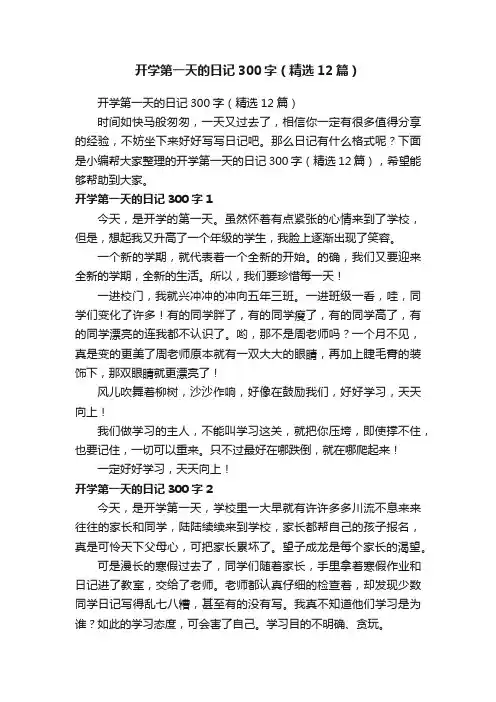 开学第一天的日记300字（精选12篇）

开学第一天的日记300字（精选12篇）

时间如快马般匆匆，一天又过去了，相信你一定有很多值得分享的经验，不妨坐下来好好写写日记吧。那么日记有什么格式呢？下面是小编帮大家整理的开学第一天的日记300字（精选12篇），希望能够帮助到大家。

开学第一天的日记300字1

今天，是开学的第一天。虽然怀着有点紧张的心情来到了学校，但是，想起我又升高了一个年级的学生，我脸上逐渐出现了笑容。

一个新的学期，就代表着一个全新的开始。的确，我们又要迎来全新的学期，全新的生活。所以，我们要珍惜每一天！

一进校门，我就兴冲冲的冲向五年三班。一进班级一看，哇，同学们变化了许多！有的同学胖了，有的同学瘦了，有的同学高了，有的同学漂亮的连我都不认识了。哟，那不是周老师吗？一个月不见，真是变的更美了周老师原本就有一双大大的眼睛，再加上睫毛膏的装饰下，那双眼睛就更漂亮了！

风儿吹舞着柳树，沙沙作响，好像在鼓励我们，好好学习，天天向上！

我们做学习的主人，不能叫学习这关，就把你压垮，即使撑不住，也要记住，一切可以重来。只不过最好在哪跌倒，就在哪爬起来！

一定好好学习，天天向上！

开学第一天的日记300字2

今天，是开学第一天，学校里一大早就有许许多多川流不息来来往往的家长和同学，陆陆续续来到学校，家长都帮自己的孩子报名，真是可怜天下父母心，可把家长累坏了。望子成龙是每个家长的渴望。

可是漫长的寒假过去了，同学们随着家长，手里拿着寒假作业和日记进了教室，交给了老师。老师都认真仔细的检查着，却发现少数同学日记写得乱七八糟，甚至有的没有写。我真不知道他们学习是为谁？如此的学习态度，可会害了自己。学习目的不明确、贪玩。